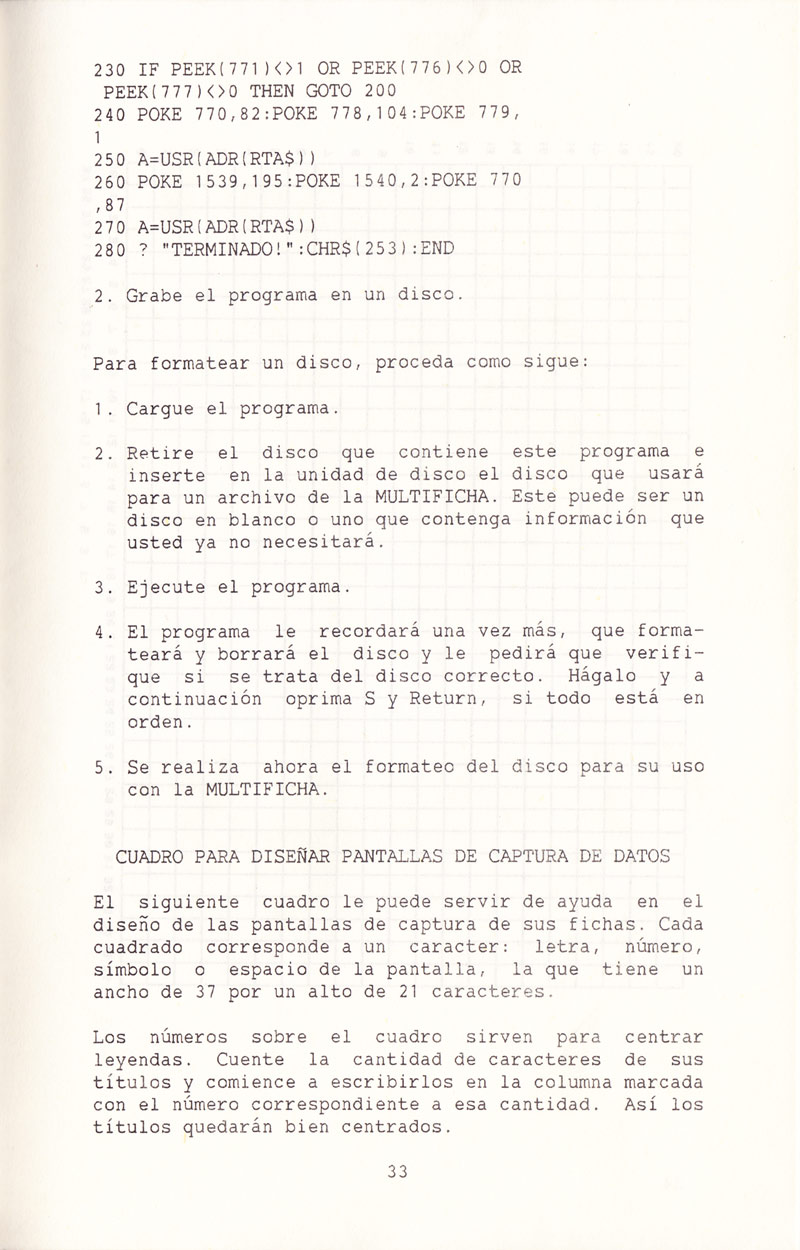 230 IF PEEK(771)<>1 OR PEEK(776)<>0 OR PEEK(777)<>0 THEN GOTO 200
240 POKE 770,82:POKE 778,104:POKE 779,1
250 A=USR(ADR(RTA$))
260 POKE 1539,195:POKE 1540,2:POKE 770,87
270 A=USR(ADR(RTA$))
280 ? "TERMINADO!":CHR$(253):END

2. Grabe el programa en un disco.

Para formatear un disco, proceda como sigue:

1. Cargue el programa.

2. Retire el disco que contiene este programa e inserte en la unidad de disco el disco que usará para un archivo de la MULTIFICHA. Este puede ser un disco en blanco o uno que contenga información que usted ya no necesitará.

3. Ejecute el programa.

4. El programa le recordará una vez más, que formateará y borrará el disco y le pedirá que verifique si se trata del disco correcto. Hágalo y a continuación oprima S y Return, si todo está en orden.

5. Se realiza ahora el formateo del disco para su uso con la MULTIFICHA.

CUADRO PARA DISEÑAR PANTALLAS DE CAPTURA DE DATOS

El siguiente cuadro le puede servir de ayuda en el diseño de las pantallas de captura de sus fichas. Cada cuadrado corresponde a un caracter: letra, número, símbolo o espacio de la pantalla, la que tiene un ancho de 37 por un alto de 21 caracteres.

Los números sobre el cuadro sirven para centrar leyendas. Cuente la cantidad de caracteres de sus títulos y comience a escribirlos en la columna marcada con el número correspondiente a esa cantidad. Así los títulos quedarán bien centrados.

33